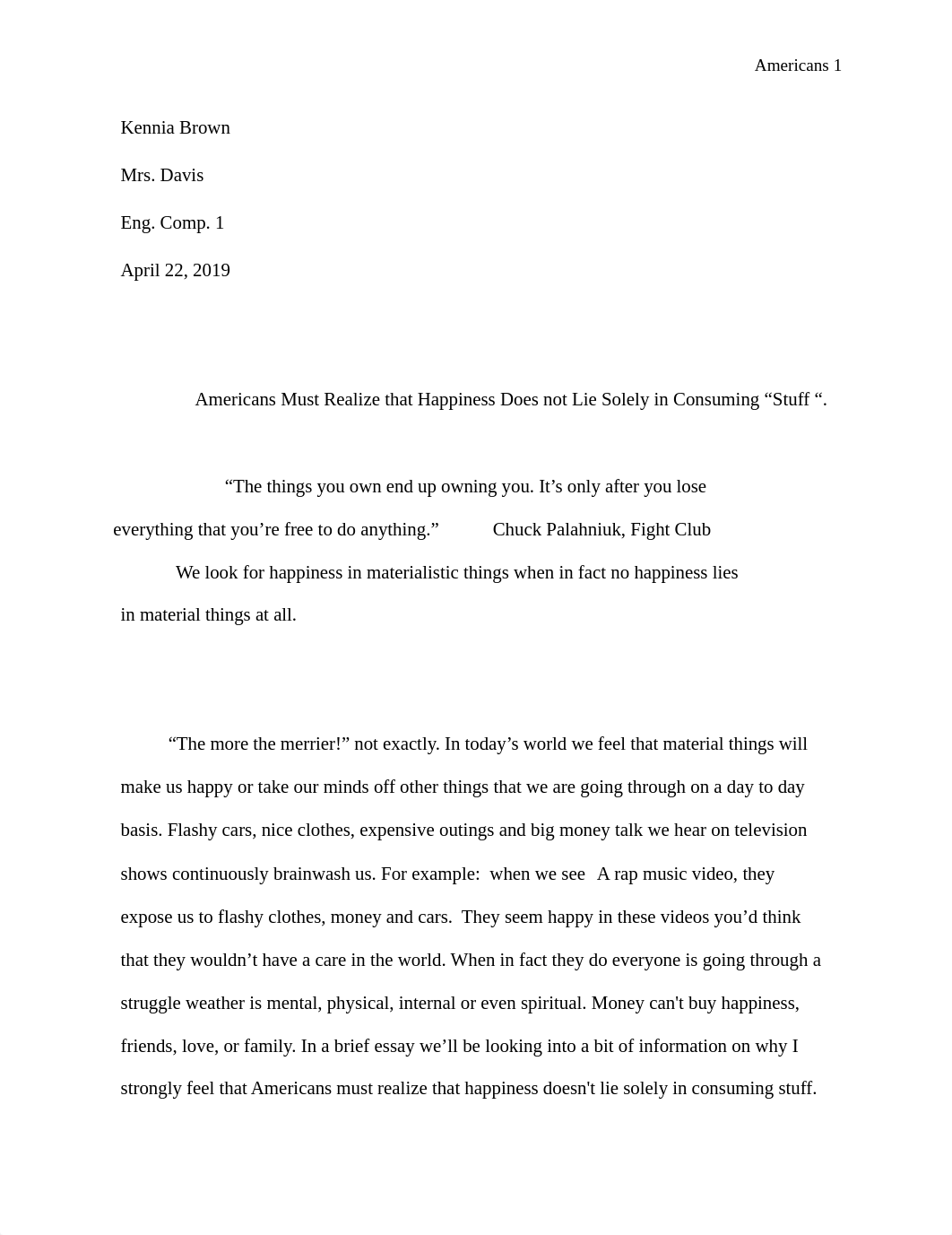 Americans 1

Kennia Brown

Mrs. Davis

Eng. Comp. 1

April 22, 2019

Americans Must Realize that Happiness Does not Lie Solely in Consuming “Stuff “.

“The things you own end up owning you. It’s only after you lose everything that you’re free to do anything.” Chuck Palahniuk, Fight Club

We look for happiness in materialistic things when in fact no happiness lies in material things at all.

“The more the merrier!” not exactly. In today’s world we feel that material things will make us happy or take our minds off other things that we are going through on a day to day basis. Flashy cars, nice clothes, expensive outings and big money talk we hear on television shows continuously brainwash us. For example: when we see A rap music video, they expose us to flashy clothes, money and cars. They seem happy in these videos you’d think that they wouldn’t have a care in the world. When in fact they do everyone is going through a struggle weather is mental, physical, internal or even spiritual. Money can't buy happiness, friends, love, or family. In a brief essay we’ll be looking into a bit of information on why I strongly feel that Americans must realize that happiness doesn't lie solely in consuming stuff.